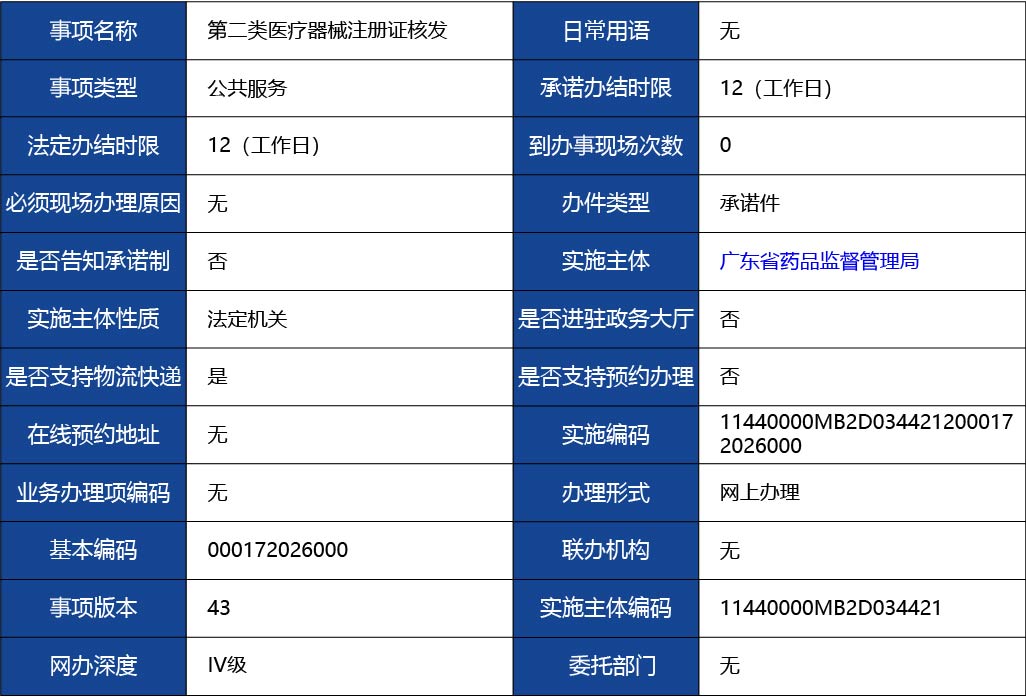 | 事项名称 | 第二类医疗器械注册证核发 | 日常用语 | 无 |
|---|---|---|---|
| 事项类型 | 公共服务 | 承诺办结时限 | 12（工作日） |
| 法定办结时限 | 12（工作日） | 到办事现场次数 | 0 |
| 必须现场办理原因 | 无 | 办件类型 | 承诺件 |
| 是否告知承诺制 | 否 | 实施主体 | 广东省药品监督管理局 |
| 实施主体性质 | 法定机关 | 是否进驻政务大厅 | 否 |
| 是否支持物流快递 | 是 | 是否支持预约办理 | 否 |
| 在线预约地址 | 无 | 实施编码 | 11440000MB2D0344212000172026000 |
| 业务办理项编码 | 无 | 办理形式 | 网上办理 |
| 基本编码 | 000172026000 | 联办机构 | 无 |
| 事项版本 | 43 | 实施主体编码 | 11440000MB2D034421 |
| 网办深度 | IV级 | 委托部门 | 无 |